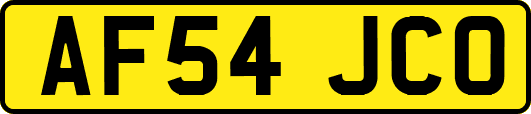 AF54 JCO